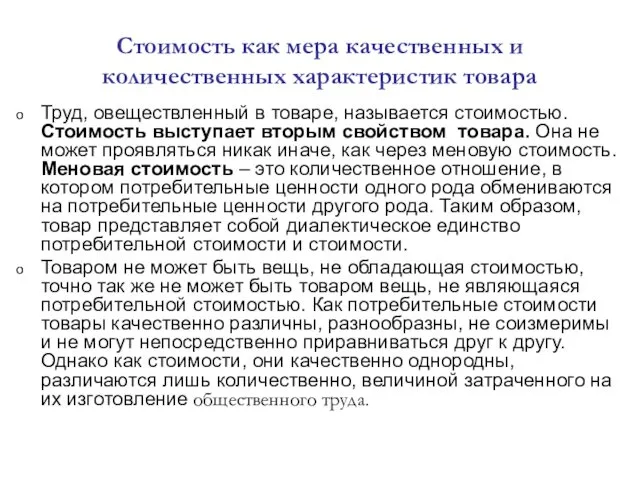 Стоимость как мера качественных и количественных характеристик товара

o Труд, овеществленный в товаре, называется стоимостью. Стоимость выступает вторым свойством товара. Она не может проявляться никак иначе, как через меновую стоимость. Меновая стоимость – это количественное отношение, в котором потребительные ценности одного рода обмениваются на потребительные ценности другого рода. Таким образом, товар представляет собой диалектическое единство потребительной стоимости и стоимости.

o Товаром не может быть вещь, не обладающая стоимостью, точно так же не может быть товаром вещь, не являющаяся потребительной стоимостью. Как потребительные стоимости товары качественно различны, разнообразны, не соизмеримы и не могут непосредственно приравниваться друг к другу. Однако как стоимости, они качественно однородны, различаются лишь количественно, величиной затраченного на их изготовление общественного труда.